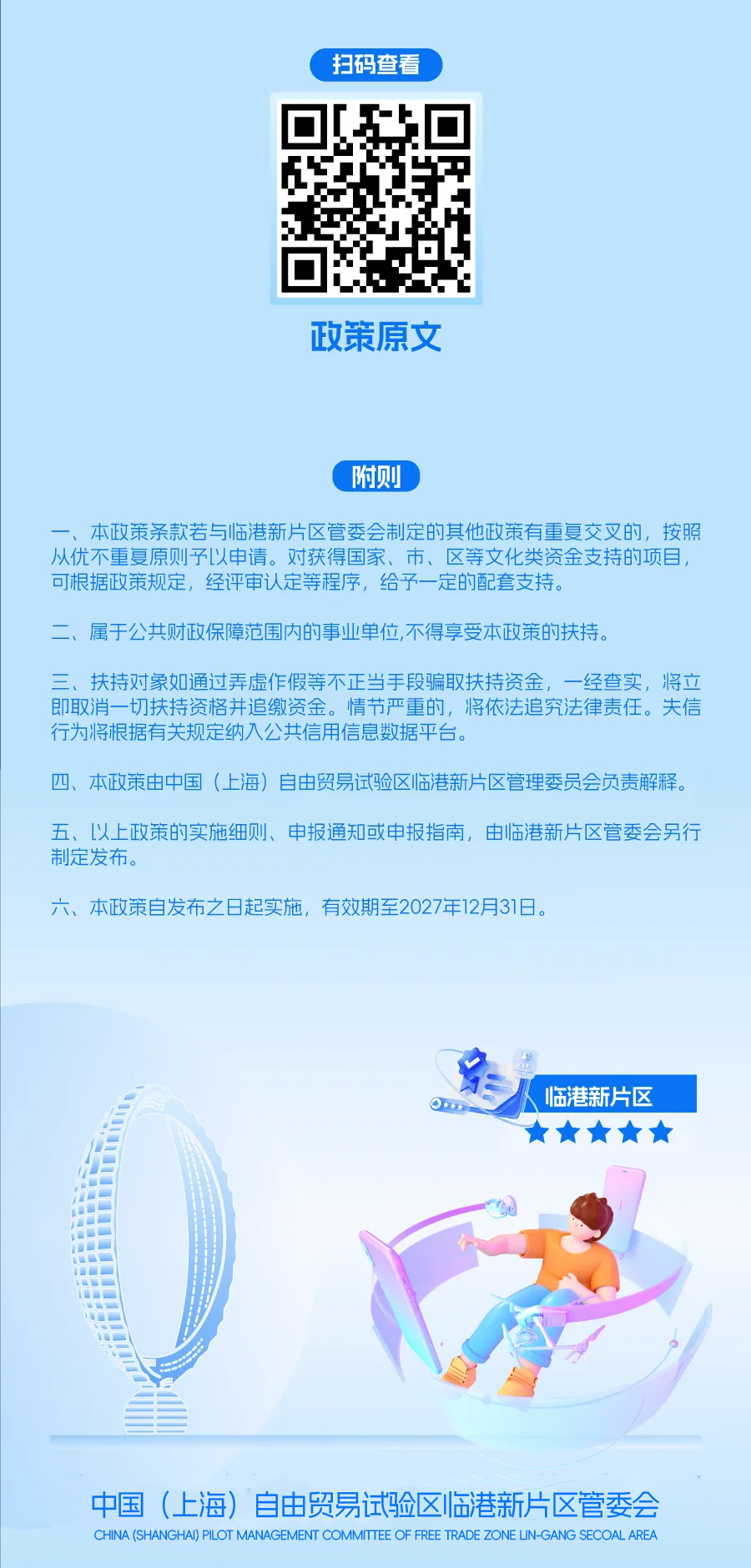 扫码查看

政策原文

附则

一、本政策条款若与临港新片区管委会制定的其他政策有重复交叉的，按照从优不重复原则予以申请。对获得国家、市、区等文化类资金支持的项目，可根据政策规定，经评审认定等程序，给予一定的配套支持。

二、属于公共财政保障范围内的事业单位,不得享受本政策的扶持。

三、扶持对象如通过弄虚作假等不正当手段骗取扶持资金，一经查实，将立即取消一切扶持资格并追缴资金。情节严重的，将依法追究法律责任。失信行为将根据有关规定纳入公共信用信息数据平台。

四、本政策由中国（上海）自由贸易试验区临港新片区管理委员会负责解释。

五、以上政策的实施细则、申报通知或申报指南，由临港新片区管委会另行制定发布。

六、本政策自发布之日起实施，有效期至2027年12月31日。

临港新片区

中国（上海）自由贸易试验区临港新片区管委会
CHINA (SHANGHAI) PILOT MANAGEMENT COMMITTEE OF FREE TRADE ZONE LIN-GANG SECOAL AREA